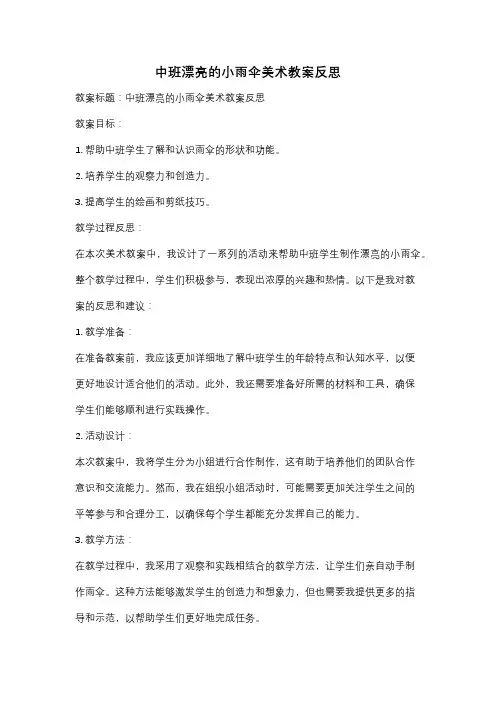 中班漂亮的小雨伞美术教案反思

教案标题：中班漂亮的小雨伞美术教案反思

教案目标：

1. 帮助中班学生了解和认识雨伞的形状和功能。

2. 培养学生的观察力和创造力。

3. 提高学生的绘画和剪纸技巧。

教学过程反思：

在本次美术教案中，我设计了一系列的活动来帮助中班学生制作漂亮的小雨伞。整个教学过程中，学生们积极参与，表现出浓厚的兴趣和热情。以下是我对教案的反思和建议：

1. 教学准备：

在准备教案前，我应该更加详细地了解中班学生的年龄特点和认知水平，以便更好地设计适合他们的活动。此外，我还需要准备好所需的材料和工具，确保学生们能够顺利进行实践操作。

2. 活动设计：

本次教案中，我将学生分为小组进行合作制作，这有助于培养他们的团队合作意识和交流能力。然而，我在组织小组活动时，可能需要更加关注学生之间的平等参与和合理分工，以确保每个学生都能充分发挥自己的能力。

3. 教学方法：

在教学过程中，我采用了观察和实践相结合的教学方法，让学生们亲自动手制作雨伞。这种方法能够激发学生的创造力和想象力，但也需要我提供更多的指导和示范，以帮助学生们更好地完成任务。